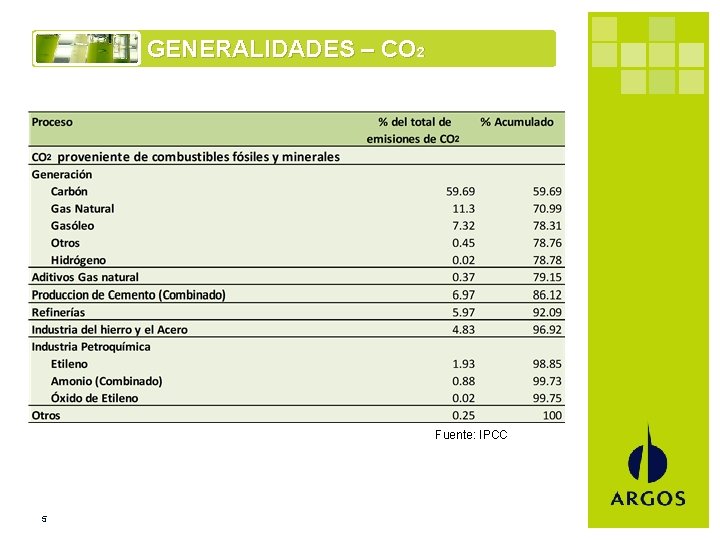 GENERALIDADES – $CO_2$

| Proceso | % del total de emisiones de $CO_2$ | % Acumulado |
|---|---|---|
| $CO_2$ proveniente de combustibles fósiles y minerales | | |
| Generación | | |
| Carbón | 59.69 | 59.69 |
| Gas Natural | 11.3 | 70.99 |
| Gasóleo | 7.32 | 78.31 |
| Otros | 0.45 | 78.76 |
| Hidrógeno | 0.02 | 78.78 |
| Aditivos Gas natural | 0.37 | 79.15 |
| Produccion de Cemento (Combinado) | 6.97 | 86.12 |
| Refinerías | 5.97 | 92.09 |
| Industria del hierro y el Acero | 4.83 | 96.92 |
| Industria Petroquímica | | |
| Etileno | 1.93 | 98.85 |
| Amonio (Combinado) | 0.88 | 99.73 |
| Óxido de Etileno | 0.02 | 99.75 |
| Otros | 0.25 | 100 |

Fuente: IPCC

ARGOS

5